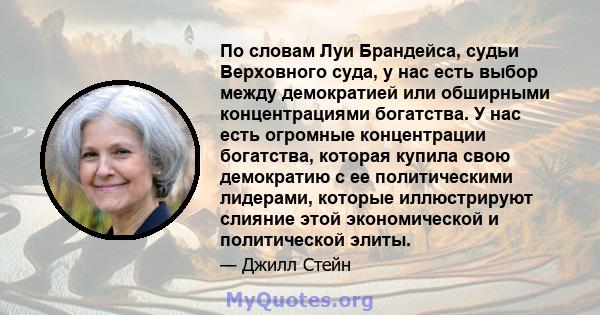 По словам Луи Брандейса, судьи Верховного суда, у нас есть выбор между демократией или обширными концентрациями богатства. У нас есть огромные концентрации богатства, которая купила свою демократию с ее политическими лидерами, которые иллюстрируют слияние этой экономической и политической элиты.

— Джилл Стейн

MyQuotes.org